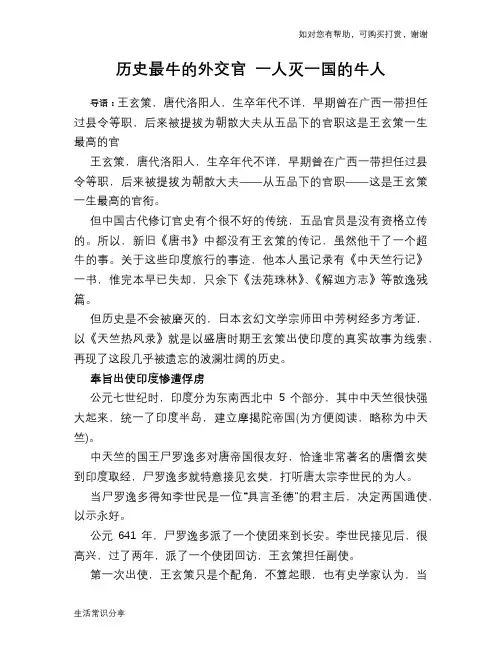 如对您有帮助，可购买打赏，谢谢

历史最牛的外交官 一人灭一国的牛人

导语：王玄策，唐代洛阳人，生卒年代不详，早期曾在广西一带担任过县令等职，后来被提拔为朝散大夫从五品下的官职这是王玄策一生最高的官

王玄策，唐代洛阳人，生卒年代不详，早期曾在广西一带担任过县令等职，后来被提拔为朝散大夫——从五品下的官职——这是王玄策一生最高的官衔。

但中国古代修订官史有个很不好的传统，五品官员是没有资格立传的。所以，新旧《唐书》中都没有王玄策的传记，虽然他干了一个超牛的事。关于这些印度旅行的事迹，他本人虽记录有《中天竺行记》一书，惟完本早已失却，只余下《法苑珠林》、《解迦方志》等散逸残篇。

但历史是不会被磨灭的，日本玄幻文学宗师田中芳树经多方考证，以《天竺热风录》就是以盛唐时期王玄策出使印度的真实故事为线索，再现了这段几乎被遗忘的波澜壮阔的历史。

奉旨出使印度惨遭俘虏

公元七世纪时，印度分为东南西北中 5 个部分，其中中天竺很快强大起来，统一了印度半岛，建立摩揭陀帝国(为方便阅读，略称为中天竺)。

中天竺的国王尸罗逸多对唐帝国很友好，恰逢非常著名的唐僧玄奘到印度取经，尸罗逸多就特意接见玄奘，打听唐太宗李世民的为人。

当尸罗逸多得知李世民是一位"具言圣德"的君主后，决定两国通使，以示永好。

公元 641 年，尸罗逸多派了一个使团来到长安。李世民接见后，很高兴，过了两年，派了一个使团回访，王玄策担任副使。

第一次出使，王玄策只是个配角，不算起眼，也有史学家认为，当

生活常识分享